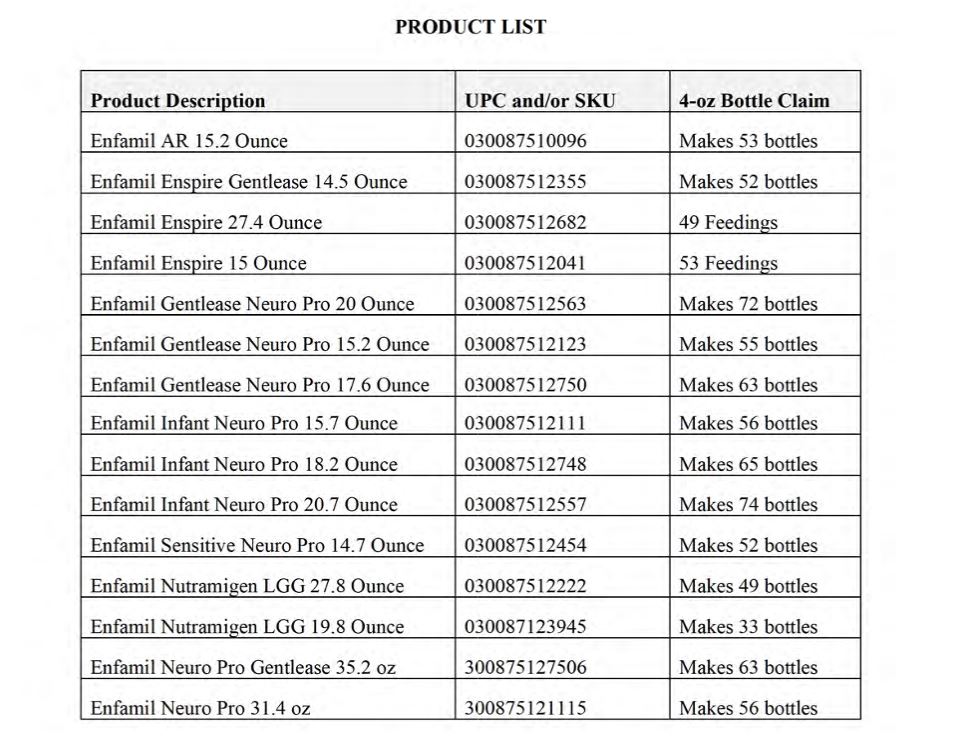 PRODUCT LIST

| Product Description | UPC and/or SKU | 4-oz Bottle Claim |
|---|---|---|
| Enfamil AR 15.2 Ounce | 030087510096 | Makes 53 bottles |
| Enfamil Enspire Gentlease 14.5 Ounce | 030087512355 | Makes 52 bottles |
| Enfamil Enspire 27.4 Ounce | 030087512682 | 49 Feedings |
| Enfamil Enspire 15 Ounce | 030087512041 | 53 Feedings |
| Enfamil Gentlease Neuro Pro 20 Ounce | 030087512563 | Makes 72 bottles |
| Enfamil Gentlease Neuro Pro 15.2 Ounce | 030087512123 | Makes 55 bottles |
| Enfamil Gentlease Neuro Pro 17.6 Ounce | 030087512750 | Makes 63 bottles |
| Enfamil Infant Neuro Pro 15.7 Ounce | 030087512111 | Makes 56 bottles |
| Enfamil Infant Neuro Pro 18.2 Ounce | 030087512748 | Makes 65 bottles |
| Enfamil Infant Neuro Pro 20.7 Ounce | 030087512557 | Makes 74 bottles |
| Enfamil Sensitive Neuro Pro 14.7 Ounce | 030087512454 | Makes 52 bottles |
| Enfamil Nutramigen LGG 27.8 Ounce | 030087512222 | Makes 49 bottles |
| Enfamil Nutramigen LGG 19.8 Ounce | 030087123945 | Makes 33 bottles |
| Enfamil Neuro Pro Gentlease 35.2 oz | 300875127506 | Makes 63 bottles |
| Enfamil Neuro Pro 31.4 oz | 300875121115 | Makes 56 bottles |